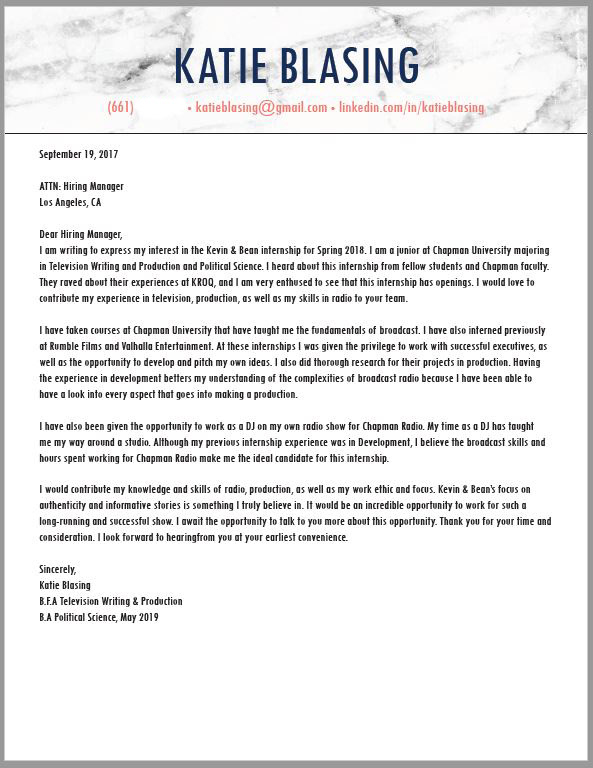 KATIE BLASING

(661) • katieblasing@gmail.com • linkedin.com/in/katieblasing

September 19, 2017

ATTN: Hiring Manager
Los Angeles, CA

Dear Hiring Manager,
I am writing to express my interest in the Kevin & Bean internship for Spring 2018. I am a junior at Chapman University majoring in Television Writing and Production and Political Science. I heard about this internship from fellow students and Chapman faculty. They raved about their experiences at KROQ, and I am very enthused to see that this internship has openings. I would love to contribute my experience in television, production, as well as my skills in radio to your team.

I have taken courses at Chapman University that have taught me the fundamentals of broadcast. I have also interned previously at Rumble Films and Valhalla Entertainment. At these internships I was given the privilege to work with successful executives, as well as the opportunity to develop and pitch my own ideas. I also did thorough research for their projects in production. Having the experience in development betters my understanding of the complexities of broadcast radio because I have been able to have a look into every aspect that goes into making a production.

I have also been given the opportunity to work as a DJ on my own radio show for Chapman Radio. My time as a DJ has taught me my way around a studio. Although my previous internship experience was in Development, I believe the broadcast skills and hours spent working for Chapman Radio make me the ideal candidate for this internship.

I would contribute my knowledge and skills of radio, production, as well as my work ethic and focus. Kevin & Bean's focus on authenticity and informative stories is something I truly believe in. It would be an incredible opportunity to work for such a long-running and successful show. I await the opportunity to talk to you more about this opportunity. Thank you for your time and consideration. I look forward to hearingfrom you at your earliest convenience.

Sincerely,
Katie Blasing
B.F.A Television Writing & Production
B.A Political Science, May 2019